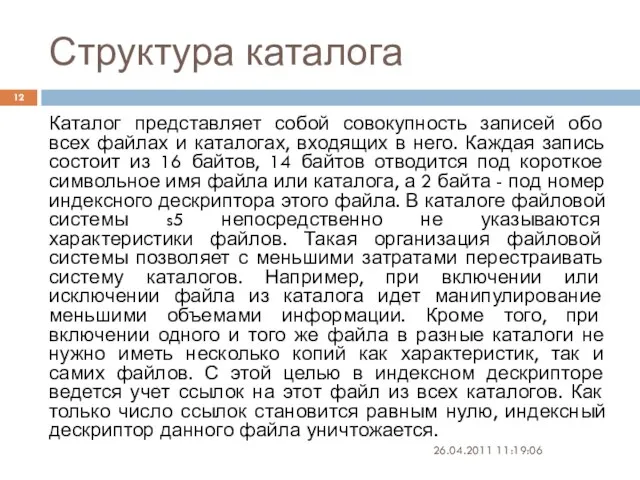 Структура каталога

12

Каталог представляет собой совокупность записей обо всех файлах и каталогах, входящих в него. Каждая запись состоит из 16 байтов, 14 байтов отводится под короткое символьное имя файла или каталога, а 2 байта - под номер индексного дескриптора этого файла. В каталоге файловой системы s5 непосредственно не указываются характеристики файлов. Такая организация файловой системы позволяет с меньшими затратами перестраивать систему каталогов. Например, при включении или исключении файла из каталога идет манипулирование меньшими объемами информации. Кроме того, при включении одного и того же файла в разные каталоги не нужно иметь несколько копий как характеристик, так и самих файлов. С этой целью в индексном дескрипторе ведется учет ссылок на этот файл из всех каталогов. Как только число ссылок становится равным нулю, индексный дескриптор данного файла уничтожается.

26.04.2011 11:19:06